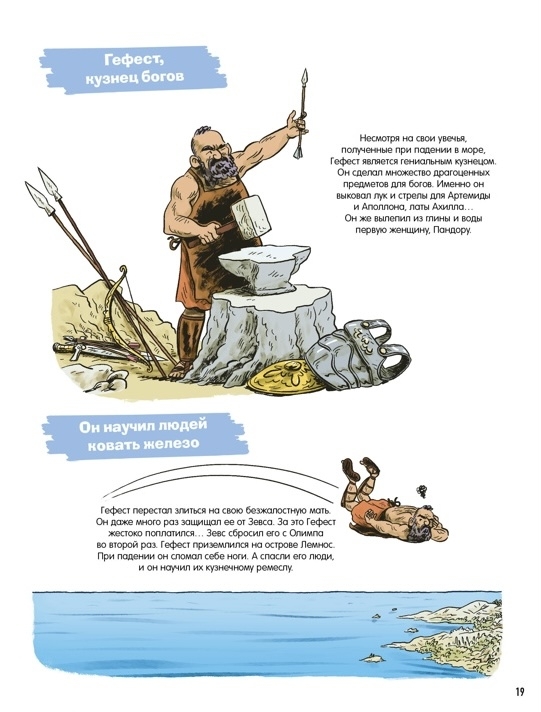 Гефест, кузнец богов

Несмотря на свои увечья, полученные при падении в море, Гефест является гениальным кузнецом. Он сделал множество драгоценных предметов для богов. Именно он выковал лук и стрелы для Артемиды и Аполлона, латы Ахилла… Он же вылепил из глины и воды первую женщину, Пандору.

Он научил людей ковать железо

Гефест перестал злиться на свою безжалостную мать. Он даже много раз защищал ее от Зевса. За это Гефест жестоко поплатился… Зевс сбросил его с Олимпа во второй раз. Гефест приземлился на острове Лемнос. При падении он сломал себе ноги. А спасли его люди, и он научил их кузнечному ремеслу.

19